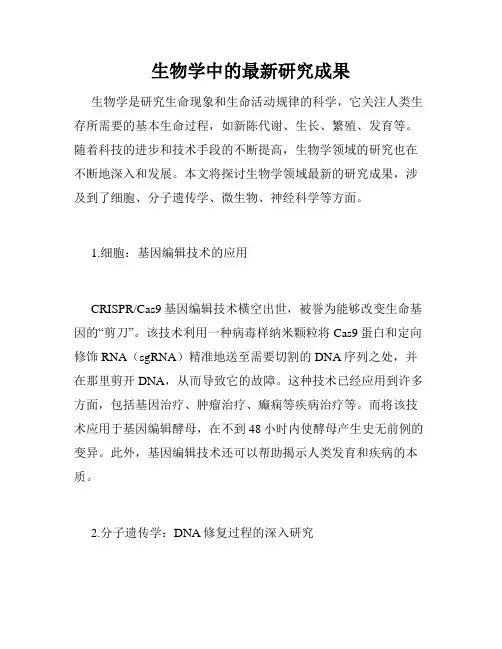 生物学中的最新研究成果

生物学是研究生命现象和生命活动规律的科学，它关注人类生存所需要的基本生命过程，如新陈代谢、生长、繁殖、发育等。随着科技的进步和技术手段的不断提高，生物学领域的研究也在不断地深入和发展。本文将探讨生物学领域最新的研究成果，涉及到了细胞、分子遗传学、微生物、神经科学等方面。

1.细胞：基因编辑技术的应用

CRISPR/Cas9 基因编辑技术横空出世，被誉为能够改变生命基因的“剪刀”。该技术利用一种病毒样纳米颗粒将 Cas9 蛋白和定向修饰 RNA（sgRNA）精准地送至需要切割的 DNA 序列之处，并在那里剪开 DNA，从而导致它的故障。这种技术已经应用到许多方面，包括基因治疗、肿瘤治疗、癫痫等疾病治疗等。而将该技术应用于基因编辑酵母，在不到 48 小时内使酵母产生史无前例的变异。此外，基因编辑技术还可以帮助揭示人类发育和疾病的本质。

2.分子遗传学：DNA 修复过程的深入研究